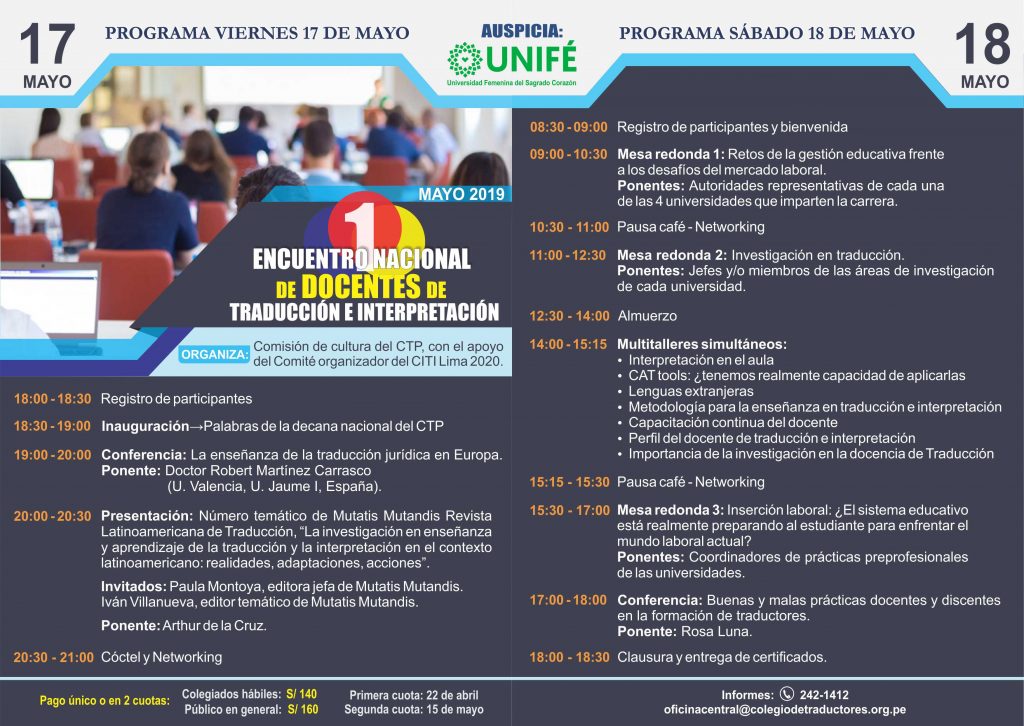 17
MAYO

PROGRAMA VIERNES 17 DE MAYO

AUSPICIA:
UNIFÉ
Universidad Femenina del Sagrado Corazón

PROGRAMA SÁBADO 18 DE MAYO

18
MAYO

MAYO 2019

1
ENCUENTRO NACIONAL
DE DOCENTES DE
TRADUCCIÓN E INTERPRETACIÓN

ORGANIZA: Comisión de cultura del CTP, con el apoyo del Comité organizador del CITI Lima 2020.

18:00 - 18:30 Registro de participantes

18:30 - 19:00 Inauguración→Palabras de la decana nacional del CTP

19:00 - 20:00 Conferencia: La enseñanza de la traducción jurídica en Europa.
Ponente: Doctor Robert Martínez Carrasco
(U. Valencia, U. Jaume I, España).

20:00 - 20:30 Presentación: Número temático de Mutatis Mutandis Revista Latinoamericana de Traducción, "La investigación en enseñanza y aprendizaje de la traducción y la interpretación en el contexto latinoamericano: realidades, adaptaciones, acciones".

Invitados: Paula Montoya, editora jefa de Mutatis Mutandis.
Iván Villanueva, editor temático de Mutatis Mutandis.

Ponente: Arthur de la Cruz.

20:30 - 21:00 Cóctel y Networking

08:30 - 09:00 Registro de participantes y bienvenida

09:00 - 10:30 Mesa redonda 1: Retos de la gestión educativa frente a los desafíos del mercado laboral.
Ponentes: Autoridades representativas de cada una de las 4 universidades que imparten la carrera.

10:30 - 11:00 Pausa café - Networking

11:00 - 12:30 Mesa redonda 2: Investigación en traducción.
Ponentes: Jefes y/o miembros de las áreas de investigación de cada universidad.

12:30 - 14:00 Almuerzo

14:00 - 15:15 Multitalleres simultáneos:
• Interpretación en el aula
• CAT tools: ¿tenemos realmente capacidad de aplicarlas
• Lenguas extranjeras
• Metodología para la enseñanza en traducción e interpretación
• Capacitación continua del docente
• Perfil del docente de traducción e interpretación
• Importancia de la investigación en la docencia de Traducción

15:15 - 15:30 Pausa café - Networking

15:30 - 17:00 Mesa redonda 3: Inserción laboral: ¿El sistema educativo está realmente preparando al estudiante para enfrentar el mundo laboral actual?
Ponentes: Coordinadores de prácticas preprofesionales de las universidades.

17:00 - 18:00 Conferencia: Buenas y malas prácticas docentes y discentes en la formación de traductores.
Ponente: Rosa Luna.

18:00 - 18:30 Clausura y entrega de certificados.

Pago único o en 2 cuotas:
Colegiados hábiles: S/ 140
Público en general: S/ 160
Primera cuota: 22 de abril
Segunda cuota: 15 de mayo

Informes: 242-1412
oficinacentral@colegiodetraductores.org.pe